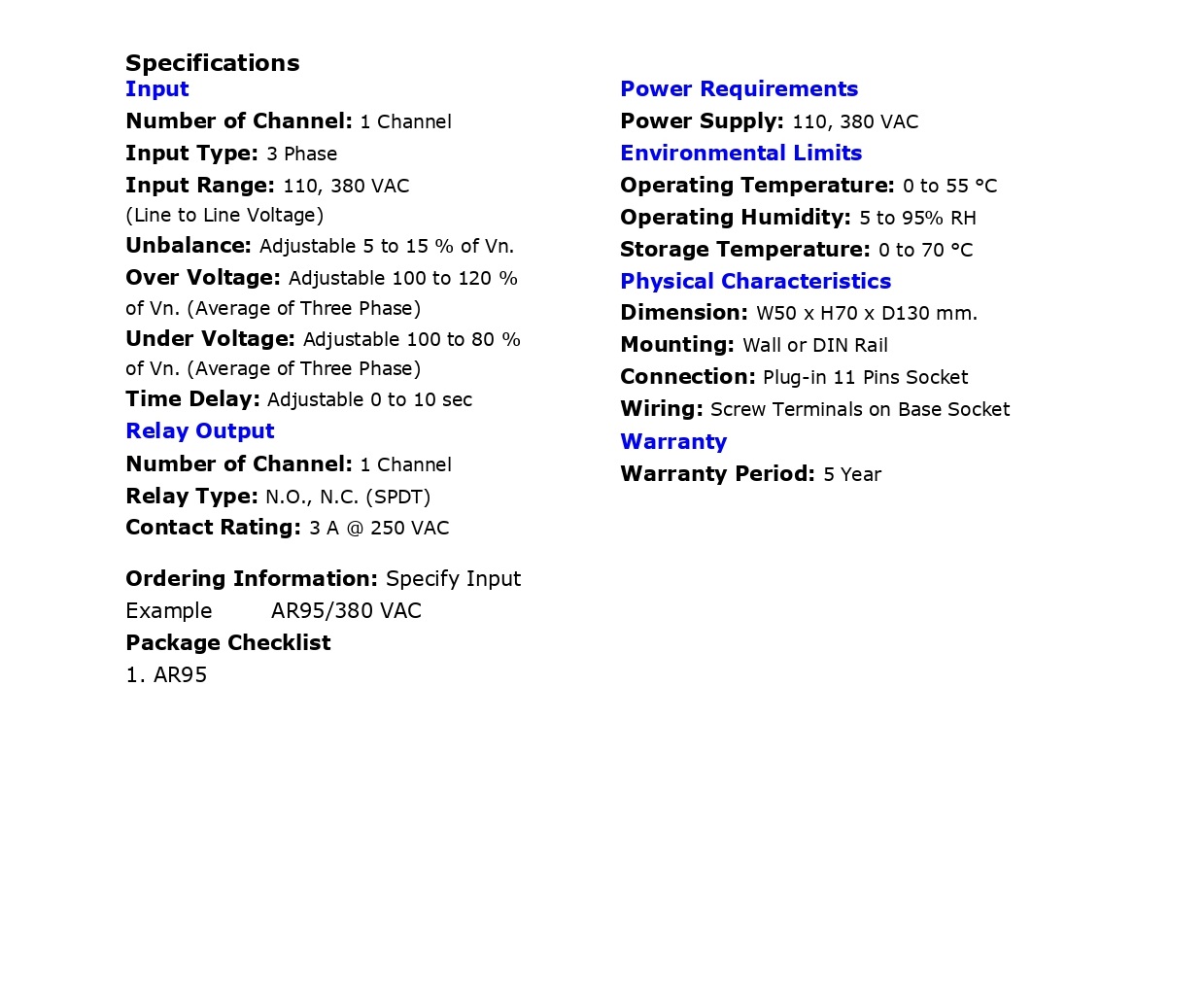 Specifications

Input

Number of Channel: 1 Channel

Input Type: 3 Phase

Input Range: 110, 380 VAC (Line to Line Voltage)

Unbalance: Adjustable 5 to 15 % of Vn.

Over Voltage: Adjustable 100 to 120 % of Vn. (Average of Three Phase)

Under Voltage: Adjustable 100 to 80 % of Vn. (Average of Three Phase)

Time Delay: Adjustable 0 to 10 sec

Relay Output

Number of Channel: 1 Channel

Relay Type: N.O., N.C. (SPDT)

Contact Rating: 3 A @ 250 VAC

Ordering Information: Specify Input

Example AR95/380 VAC

Package Checklist

1. AR95

Power Requirements

Power Supply: 110, 380 VAC

Environmental Limits

Operating Temperature: 0 to 55 °C

Operating Humidity: 5 to 95% RH

Storage Temperature: 0 to 70 °C

Physical Characteristics

Dimension: W50 x H70 x D130 mm.

Mounting: Wall or DIN Rail

Connection: Plug-in 11 Pins Socket

Wiring: Screw Terminals on Base Socket

Warranty

Warranty Period: 5 Year